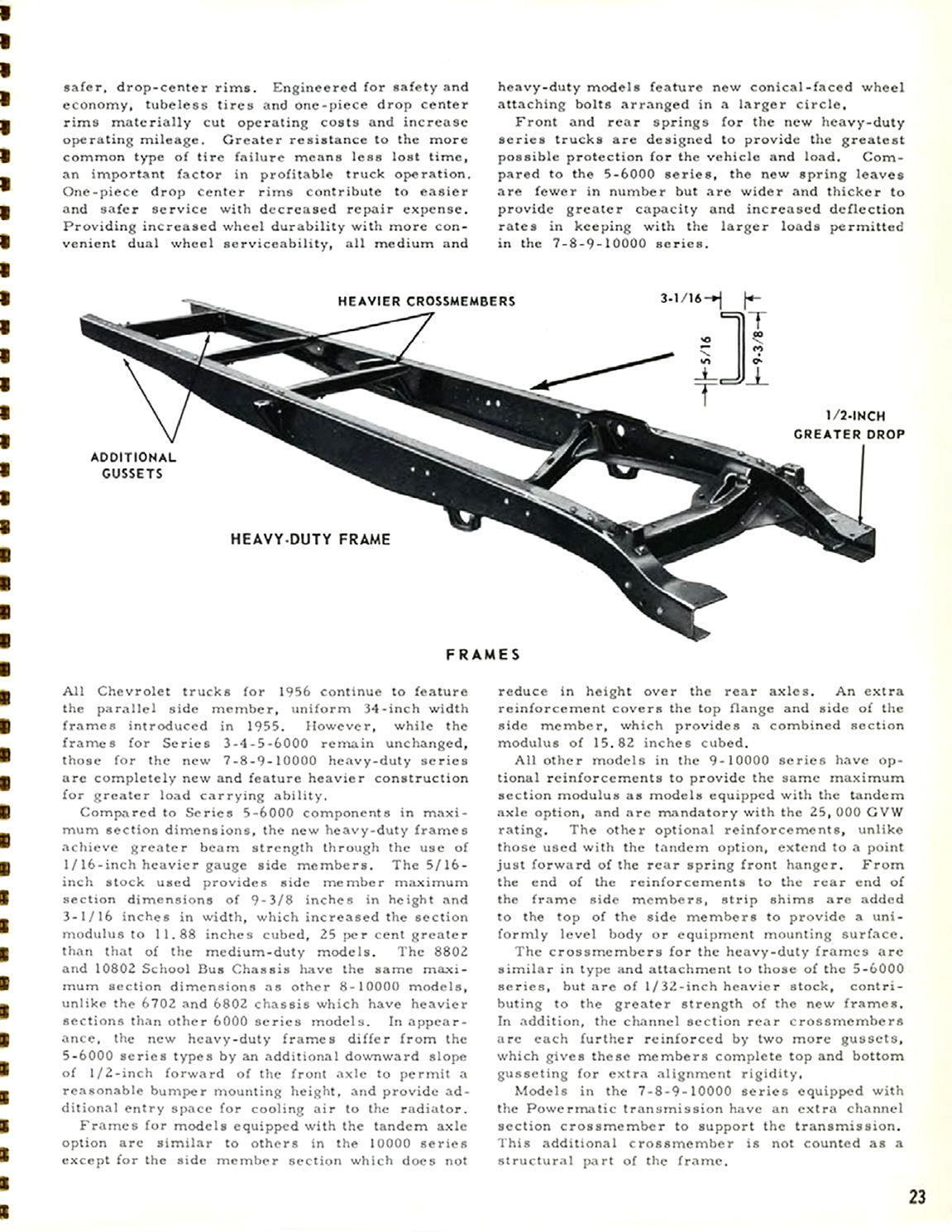 safer, drop-center rims. Engineered for safety and economy, tubeless tires and one-piece drop center rims materially cut operating costs and increase operating mileage. Greater resistance to the more common type of tire failure means less lost time, an important factor in profitable truck operation. One-piece drop center rims contribute to easier and safer service with decreased repair expense. Providing increased wheel durability with more convenient dual wheel serviceability, all medium and heavy-duty models feature new conical-faced wheel attaching bolts arranged in a larger circle.

Front and rear springs for the new heavy-duty series trucks are designed to provide the greatest possible protection for the vehicle and load. Compared to the 5-6000 series, the new spring leaves are fewer in number but are wider and thicker to provide greater capacity and increased deflection rates in keeping with the larger loads permitted in the 7-8-9-10000 series.

HEAVIER CROSSMEMBERS

3-1/16

5/16

9-3/8

1/2-INCH GREATER DROP

ADDITIONAL GUSSETS

HEAVY-DUTY FRAME

FRAMES

All Chevrolet trucks for 1956 continue to feature the parallel side member, uniform 34-inch width frames introduced in 1955. However, while the frames for Series 3-4-5-6000 remain unchanged, those for the new 7-8-9-10000 heavy-duty series are completely new and feature heavier construction for greater load carrying ability.

Compared to Series 5-6000 components in maximum section dimensions, the new heavy-duty frames achieve greater beam strength through the use of 1/16-inch heavier gauge side members. The 5/16-inch stock used provides side member maximum section dimensions of 9-3/8 inches in height and 3-1/16 inches in width, which increased the section modulus to 11.88 inches cubed, 25 per cent greater than that of the medium-duty models. The 8802 and 10802 School Bus Chassis have the same maximum section dimensions as other 8-10000 models, unlike the 6702 and 6802 chassis which have heavier sections than other 6000 series models. In appearance, the new heavy-duty frames differ from the 5-6000 series types by an additional downward slope of 1/2-inch forward of the front axle to permit a reasonable bumper mounting height, and provide additional entry space for cooling air to the radiator.

Frames for models equipped with the tandem axle option are similar to others in the 10000 series except for the side member section which does not reduce in height over the rear axles. An extra reinforcement covers the top flange and side of the side member, which provides a combined section modulus of 15.82 inches cubed.

All other models in the 9-10000 series have optional reinforcements to provide the same maximum section modulus as models equipped with the tandem axle option, and are mandatory with the 25,000 GVW rating. The other optional reinforcements, unlike those used with the tandem option, extend to a point just forward of the rear spring front hanger. From the end of the reinforcements to the rear end of the frame side members, strip shims are added to the top of the side members to provide a uniformly level body or equipment mounting surface.

The crossmembers for the heavy-duty frames are similar in type and attachment to those of the 5-6000 series, but are of 1/32-inch heavier stock, contributing to the greater strength of the new frames. In addition, the channel section rear crossmembers are each further reinforced by two more gussets, which gives these members complete top and bottom gusseting for extra alignment rigidity.

Models in the 7-8-9-10000 series equipped with the Powermatic transmission have an extra channel section crossmember to support the transmission. This additional crossmember is not counted as a structural part of the frame.

23